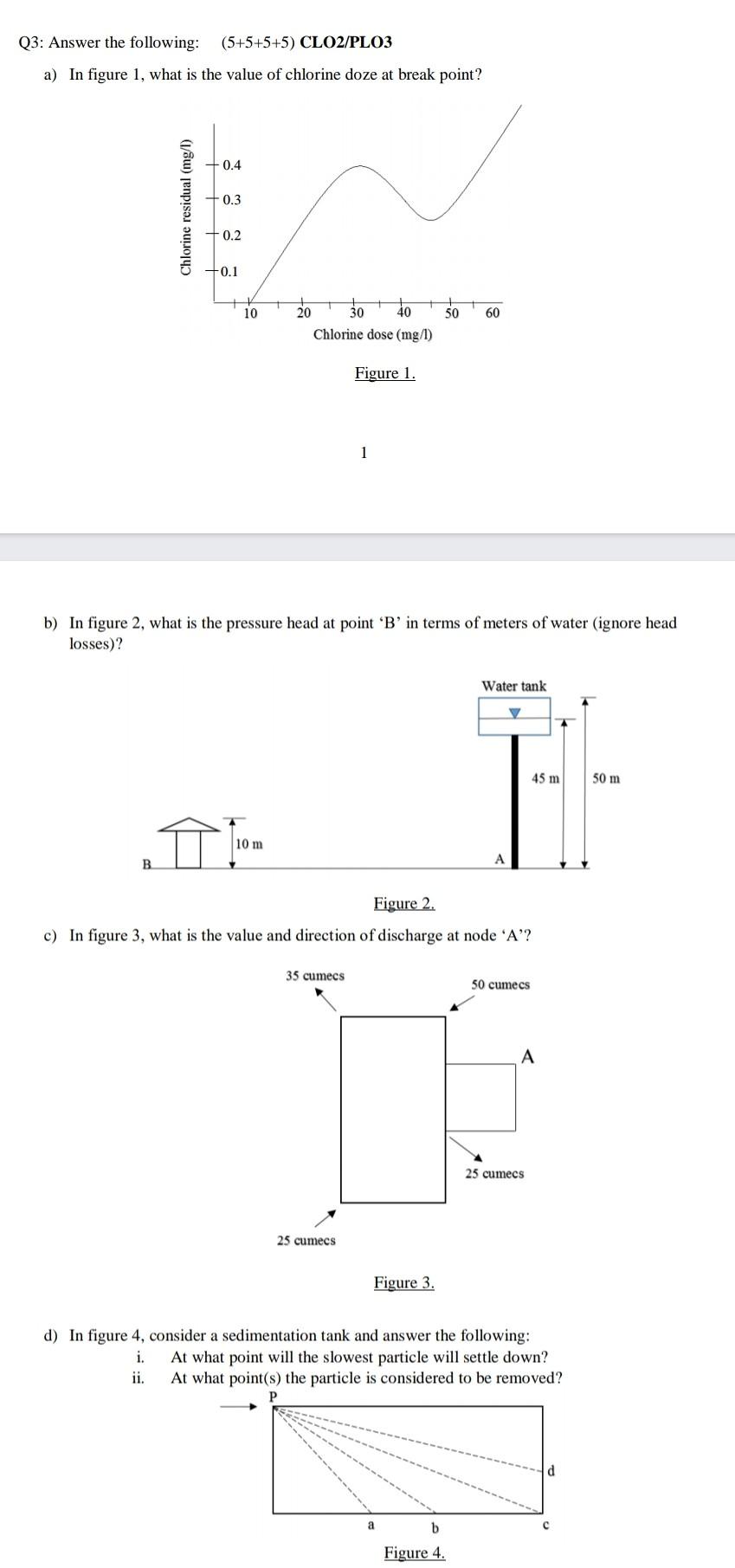 Q3: Answer the following: (5+5+5+5) CLO2/PLO3

a) In figure 1, what is the value of chlorine doze at break point?

Chlorine residual (mg/l)

0.4
0.3
0.2
0.1

10 20 30 40 50 60

Chlorine dose (mg/l)

Figure 1.

1

b) In figure 2, what is the pressure head at point ‘B’ in terms of meters of water (ignore head losses)?

Water tank

45 m

50 m

10 m

B

A

Figure 2.

c) In figure 3, what is the value and direction of discharge at node ‘A’?

35 cumecs

50 cumecs

A

25 cumecs

25 cumecs

Figure 3.

d) In figure 4, consider a sedimentation tank and answer the following:
i. At what point will the slowest particle will settle down?
ii. At what point(s) the particle is considered to be removed?

P

d

a b c

Figure 4.